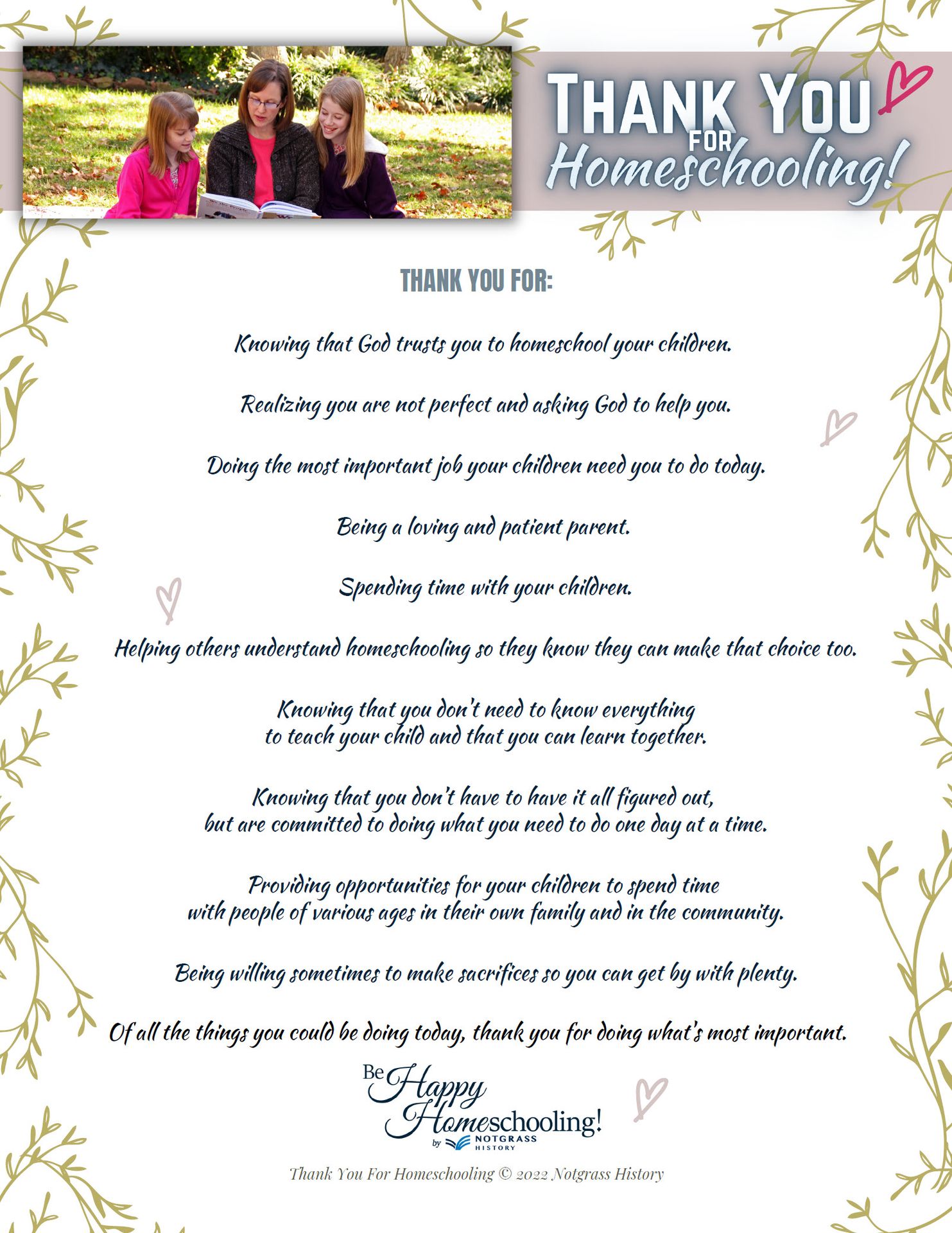 THANK YOU FOR Homeschooling!

THANK YOU FOR:

Knowing that God trusts you to homeschool your children.

Realizing you are not perfect and asking God to help you.

Doing the most important job your children need you to do today.

Being a loving and patient parent.

Spending time with your children.

Helping others understand homeschooling so they know they can make that choice too.

Knowing that you don't need to know everything to teach your child and that you can learn together.

Knowing that you don't have to have it all figured out, but are committed to doing what you need to do one day at a time.

Providing opportunities for your children to spend time with people of various ages in their own family and in the community.

Being willing sometimes to make sacrifices so you can get by with plenty.

Of all the things you could be doing today, thank you for doing what's most important.

Be Happy Homeschooling! by NOTGRASS HISTORY

Thank You For Homeschooling © 2022 Notgrass History